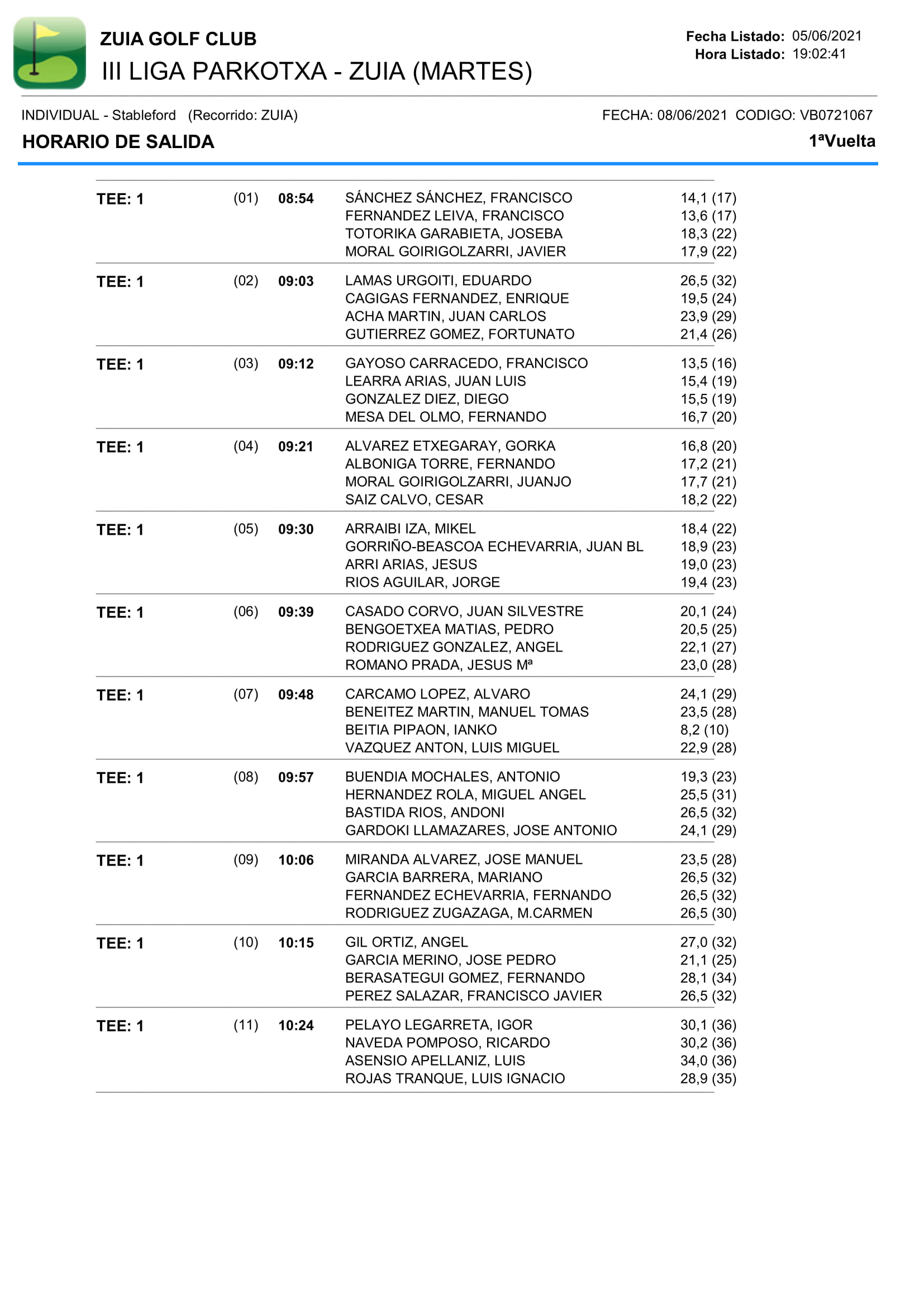 ZUIA GOLF CLUB
III LIGA PARKOTXA - ZUIA (MARTES)

Fecha Listado: 05/06/2021
Hora Listado: 19:02:41

INDIVIDUAL - Stableford (Recorrido: ZUIA)
FECHA: 08/06/2021 CODIGO: VB0721067

HORARIO DE SALIDA
1ªVuelta

| | | | | |
|---|---|---|---|---|
| TEE: 1 | (01) | 08:54 | SÁNCHEZ SÁNCHEZ, FRANCISCO | 14,1 (17) |
| | | | FERNANDEZ LEIVA, FRANCISCO | 13,6 (17) |
| | | | TOTORIKA GARABIETA, JOSEBA | 18,3 (22) |
| | | | MORAL GOIRIGOLZARRI, JAVIER | 17,9 (22) |
| TEE: 1 | (02) | 09:03 | LAMAS URGOITI, EDUARDO | 26,5 (32) |
| | | | CAGIGAS FERNANDEZ, ENRIQUE | 19,5 (24) |
| | | | ACHA MARTIN, JUAN CARLOS | 23,9 (29) |
| | | | GUTIERREZ GOMEZ, FORTUNATO | 21,4 (26) |
| TEE: 1 | (03) | 09:12 | GAYOSO CARRACEDO, FRANCISCO | 13,5 (16) |
| | | | LEARRA ARIAS, JUAN LUIS | 15,4 (19) |
| | | | GONZALEZ DIEZ, DIEGO | 15,5 (19) |
| | | | MESA DEL OLMO, FERNANDO | 16,7 (20) |
| TEE: 1 | (04) | 09:21 | ALVAREZ ETXEGARAY, GORKA | 16,8 (20) |
| | | | ALBONIGA TORRE, FERNANDO | 17,2 (21) |
| | | | MORAL GOIRIGOLZARRI, JUANJO | 17,7 (21) |
| | | | SAIZ CALVO, CESAR | 18,2 (22) |
| TEE: 1 | (05) | 09:30 | ARRAIBI IZA, MIKEL | 18,4 (22) |
| | | | GORRIÑO-BEASCOA ECHEVARRIA, JUAN BL | 18,9 (23) |
| | | | ARRI ARIAS, JESUS | 19,0 (23) |
| | | | RIOS AGUILAR, JORGE | 19,4 (23) |
| TEE: 1 | (06) | 09:39 | CASADO CORVO, JUAN SILVESTRE | 20,1 (24) |
| | | | BENGOETXEA MATIAS, PEDRO | 20,5 (25) |
| | | | RODRIGUEZ GONZALEZ, ANGEL | 22,1 (27) |
| | | | ROMANO PRADA, JESUS Mª | 23,0 (28) |
| TEE: 1 | (07) | 09:48 | CARCAMO LOPEZ, ALVARO | 24,1 (29) |
| | | | BENEITEZ MARTIN, MANUEL TOMAS | 23,5 (28) |
| | | | BEITIA PIPAON, IANKO | 8,2 (10) |
| | | | VAZQUEZ ANTON, LUIS MIGUEL | 22,9 (28) |
| TEE: 1 | (08) | 09:57 | BUENDIA MOCHALES, ANTONIO | 19,3 (23) |
| | | | HERNANDEZ ROLA, MIGUEL ANGEL | 25,5 (31) |
| | | | BASTIDA RIOS, ANDONI | 26,5 (32) |
| | | | GARDOKI LLAMAZARES, JOSE ANTONIO | 24,1 (29) |
| TEE: 1 | (09) | 10:06 | MIRANDA ALVAREZ, JOSE MANUEL | 23,5 (28) |
| | | | GARCIA BARRERA, MARIANO | 26,5 (32) |
| | | | FERNANDEZ ECHEVARRIA, FERNANDO | 26,5 (32) |
| | | | RODRIGUEZ ZUGAZAGA, M.CARMEN | 26,5 (30) |
| TEE: 1 | (10) | 10:15 | GIL ORTIZ, ANGEL | 27,0 (32) |
| | | | GARCIA MERINO, JOSE PEDRO | 21,1 (25) |
| | | | BERASATEGUI GOMEZ, FERNANDO | 28,1 (34) |
| | | | PEREZ SALAZAR, FRANCISCO JAVIER | 26,5 (32) |
| TEE: 1 | (11) | 10:24 | PELAYO LEGARRETA, IGOR | 30,1 (36) |
| | | | NAVEDA POMPOSO, RICARDO | 30,2 (36) |
| | | | ASENSIO APELLANIZ, LUIS | 34,0 (36) |
| | | | ROJAS TRANQUE, LUIS IGNACIO | 28,9 (35) |